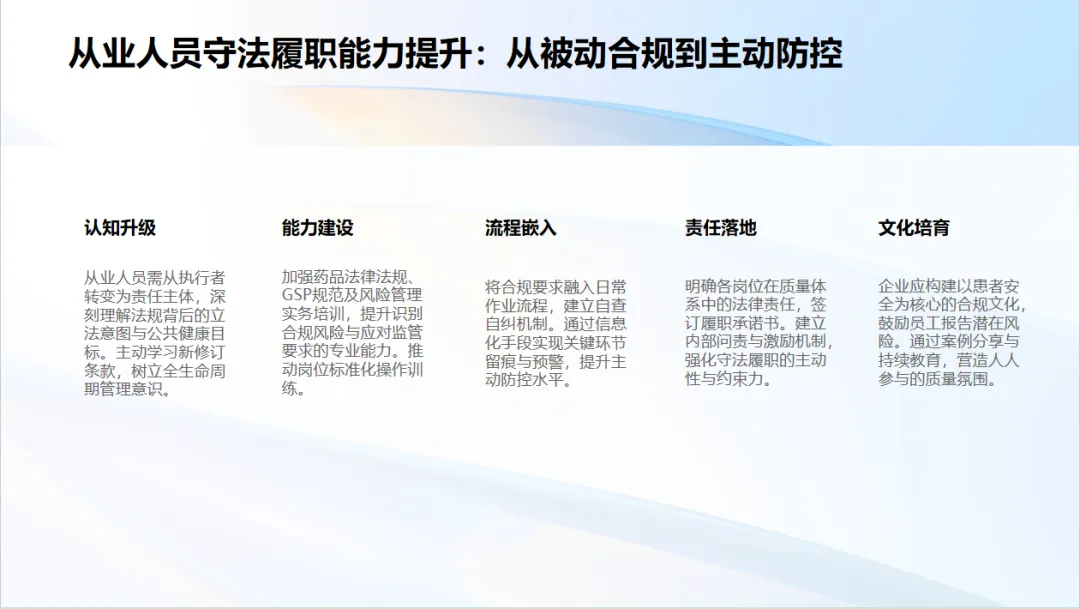 从业人员守法履职能力提升：从被动合规到主动防控

认知升级

从业人员需从执行者转变为责任主体，深刻理解法规背后的立法意图与公共健康目标。主动学习新修订条款，树立全生命周期管理意识。

能力建设

加强药品法律法规、GSP规范及风险管理实务培训，提升识别合规风险与应对监管要求的专业能力。推动岗位标准化操作训练。

流程嵌入

将合规要求融入日常作业流程，建立自查自纠机制。通过信息化手段实现关键环节留痕与预警，提升主动防控水平。

责任落地

明确各岗位在质量体系中的法律责任，签订履职承诺书。建立内部问责与激励机制，强化守法履职的主动性与约束力。

文化培育

企业应构建以患者安全为核心的合规文化，鼓励员工报告潜在风险。通过案例分享与持续教育，营造人人参与的质量氛围。